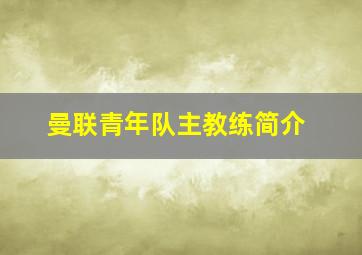 曼联青年队主教练简介